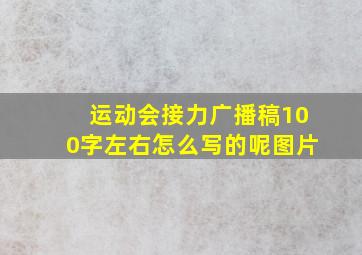 运动会接力广播稿100字左右怎么写的呢图片